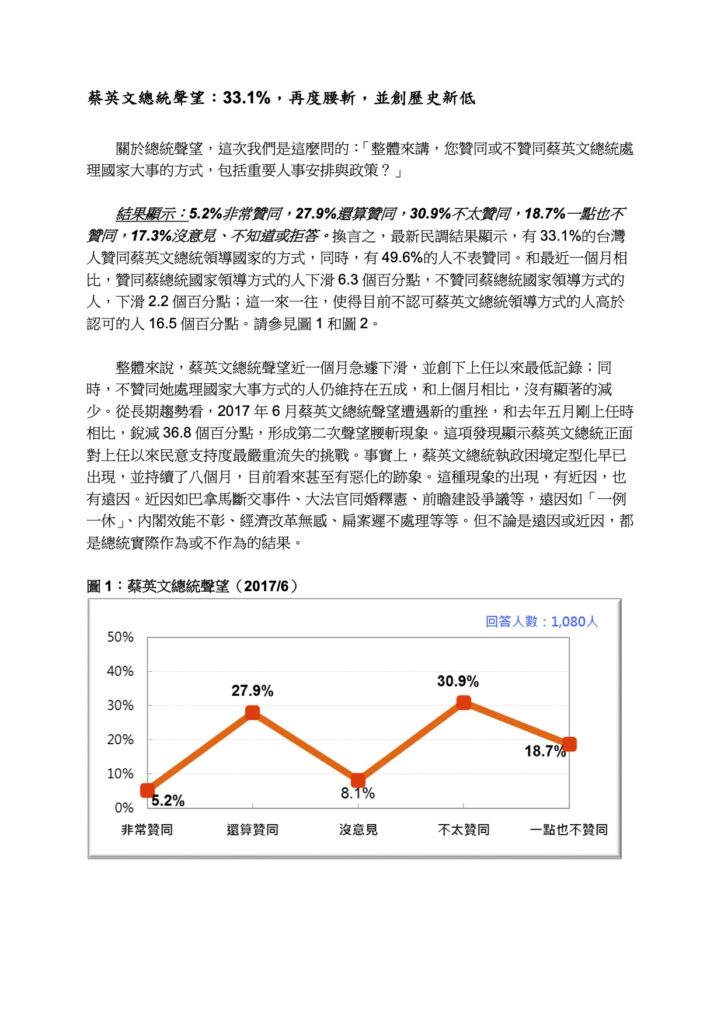 蔡英文總統聲望：33.1%，再度腰斬，並創歷史新低

關於總統聲望，這次我們是這麼問的：「整體來講，您贊同或不贊同蔡英文總統處理國家大事的方式，包括重要人事安排與政策？」

結果顯示：5.2%非常贊同，27.9%還算贊同，30.9%不太贊同，18.7%一點也不贊同，17.3%沒意見、不知道或拒答。換言之，最新民調結果顯示，有 33.1%的台灣人贊同蔡英文總統領導國家的方式，同時，有 49.6%的人不表贊同。和最近一個月相比，贊同蔡總統國家領導方式的人下滑 6.3 個百分點，不贊同蔡總統國家領導方式的人，下滑 2.2 個百分點；這一來一往，使得目前不認可蔡英文總統領導方式的人高於認可的人 16.5 個百分點。請參見圖 1 和圖 2。

整體來說，蔡英文總統聲望近一個月急遽下滑，並創下上任以來最低記錄；同時，不贊同她處理國家大事方式的人仍維持在五成，和上個月相比，沒有顯著的減少。從長期趨勢看，2017 年 6 月蔡英文總統聲望遭遇新的重挫，和去年五月剛上任時相比，銳減 36.8 個百分點，形成第二次聲望腰斬現象。這項發現顯示蔡英文總統正面對上任以來民意支持度最嚴重流失的挑戰。事實上，蔡英文總統執政困境定型化早已出現，並持續了八個月，目前看來甚至有惡化的跡象。這種現象的出現，有近因，也有遠因。近因如巴拿馬斷交事件、大法官同婚釋憲、前瞻建設爭議等，遠因如「一例一休」、內閣效能不彰、經濟改革無感、扁案遲不處理等等。但不論是遠因或近因，都是總統實際作為或不作為的結果。

圖 1：蔡英文總統聲望（2017/6）

回答人數：1,080人

50%
40%
30%
20%
10%
0%

5.2%
27.9%
8.1%
30.9%
18.7%

非常贊同 還算贊同 沒意見 不太贊同 一點也不贊同